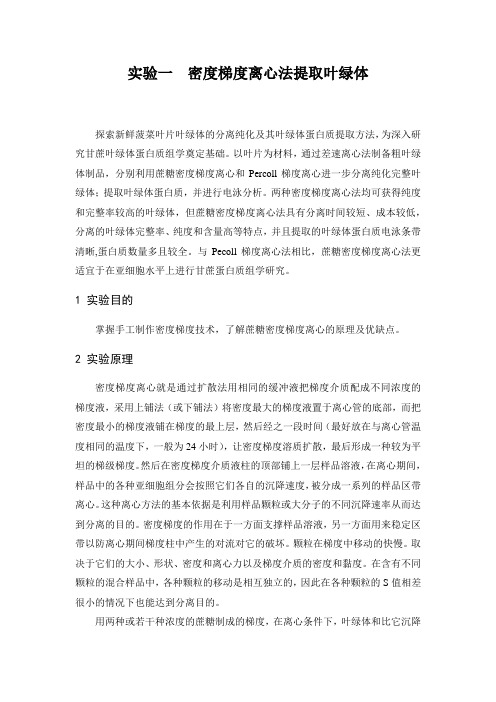 实验一　密度梯度离心法提取叶绿体

探索新鲜菠菜叶片叶绿体的分离纯化及其叶绿体蛋白质提取方法，为深入研究甘蔗叶绿体蛋白质组学奠定基础。以叶片为材料，通过差速离心法制备粗叶绿体制品，分别利用蔗糖密度梯度离心和 Percoll 梯度离心进一步分离纯化完整叶绿体；提取叶绿体蛋白质，并进行电泳分析。两种密度梯度离心法均可获得纯度和完整率较高的叶绿体，但蔗糖密度梯度离心法具有分离时间较短、成本较低，分离的叶绿体完整率、纯度和含量高等特点，并且提取的叶绿体蛋白质电泳条带清晰,蛋白质数量多且较全。与 Pecoll 梯度离心法相比，蔗糖密度梯度离心法更适宜于在亚细胞水平上进行甘蔗蛋白质组学研究。

1 实验目的

掌握手工制作密度梯度技术，了解蔗糖密度梯度离心的原理及优缺点。

2 实验原理

密度梯度离心就是通过扩散法用相同的缓冲液把梯度介质配成不同浓度的梯度液，采用上铺法（或下铺法）将密度最大的梯度液置于离心管的底部，而把密度最小的梯度液铺在梯度的最上层，然后经之一段时间（最好放在与离心管温度相同的温度下，一般为 24 小时），让密度梯度溶质扩散，最后形成一种较为平坦的梯级梯度。然后在密度梯度介质液柱的顶部铺上一层样品溶液，在离心期间，样品中的各种亚细胞组分会按照它们各自的沉降速度，被分成一系列的样品区带离心。这种离心方法的基本依据是利用样品颗粒或大分子的不同沉降速率从而达到分离的目的。密度梯度的作用在于一方面支撑样品溶液，另一方面用来稳定区带以防离心期间梯度柱中产生的对流对它的破坏。颗粒在梯度中移动的快慢。取决于它们的大小、形状、密度和离心力以及梯度介质的密度和黏度。在含有不同颗粒的混合样品中，各种颗粒的移动是相互独立的，因此在各种颗粒的 S 值相差很小的情况下也能达到分离目的。

用两种或若干种浓度的蔗糖制成的梯度，在离心条件下，叶绿体和比它沉降